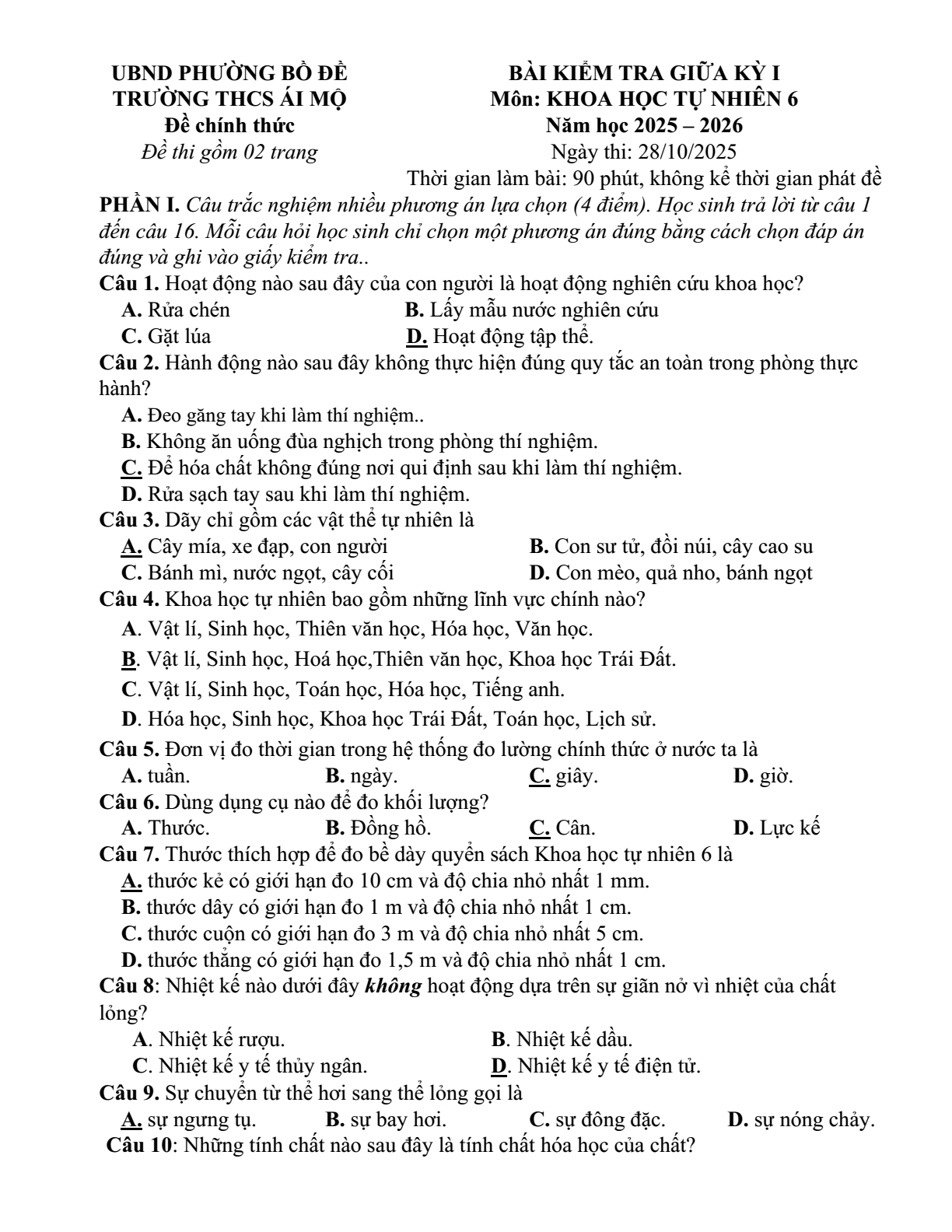 UBND PHƯỜNG BỒ ĐỀ
TRƯỜNG THCS ÁI MỘ
Đề chính thức
Đề thi gồm 02 trang

BÀI KIỂM TRA GIỮA KỲ I
Môn: KHOA HỌC TỰ NHIÊN 6
Năm học 2025 – 2026
Ngày thi: 28/10/2025
Thời gian làm bài: 90 phút, không kể thời gian phát đề

PHẦN I. Câu trắc nghiệm nhiều phương án lựa chọn (4 điểm). Học sinh trả lời từ câu 1 đến câu 16. Mỗi câu hỏi học sinh chỉ chọn một phương án đúng bằng cách chọn đáp án đúng và ghi vào giấy kiểm tra..

Câu 1. Hoạt động nào sau đây của con người là hoạt động nghiên cứu khoa học?
A. Rửa chén B. Lấy mẫu nước nghiên cứu
C. Gặt lúa D. Hoạt động tập thể.

Câu 2. Hành động nào sau đây không thực hiện đúng quy tắc an toàn trong phòng thực hành?
A. Đeo găng tay khi làm thí nghiệm..
B. Không ăn uống đùa nghịch trong phòng thí nghiệm.
C. Để hóa chất không đúng nơi qui định sau khi làm thí nghiệm.
D. Rửa sạch tay sau khi làm thí nghiệm.

Câu 3. Dãy chỉ gồm các vật thể tự nhiên là
A. Cây mía, xe đạp, con người B. Con sư tử, đồi núi, cây cao su
C. Bánh mì, nước ngọt, cây cối D. Con mèo, quả nho, bánh ngọt

Câu 4. Khoa học tự nhiên bao gồm những lĩnh vực chính nào?
A. Vật lí, Sinh học, Thiên văn học, Hóa học, Văn học.
B. Vật lí, Sinh học, Hoá học,Thiên văn học, Khoa học Trái Đất.
C. Vật lí, Sinh học, Toán học, Hóa học, Tiếng anh.
D. Hóa học, Sinh học, Khoa học Trái Đất, Toán học, Lịch sử.

Câu 5. Đơn vị đo thời gian trong hệ thống đo lường chính thức ở nước ta là
A. tuần. B. ngày. C. giây. D. giờ.

Câu 6. Dùng dụng cụ nào để đo khối lượng?
A. Thước. B. Đồng hồ. C. Cân. D. Lực kế

Câu 7. Thước thích hợp để đo bề dày quyển sách Khoa học tự nhiên 6 là
A. thước kẻ có giới hạn đo 10 cm và độ chia nhỏ nhất 1 mm.
B. thước dây có giới hạn đo 1 m và độ chia nhỏ nhất 1 cm.
C. thước cuộn có giới hạn đo 3 m và độ chia nhỏ nhất 5 cm.
D. thước thẳng có giới hạn đo 1,5 m và độ chia nhỏ nhất 1 cm.

Câu 8: Nhiệt kế nào dưới đây không hoạt động dựa trên sự giãn nở vì nhiệt của chất lỏng?
A. Nhiệt kế rượu. B. Nhiệt kế dầu.
C. Nhiệt kế y tế thủy ngân. D. Nhiệt kế y tế điện tử.

Câu 9. Sự chuyển từ thể hơi sang thể lỏng gọi là
A. sự ngưng tụ. B. sự bay hơi. C. sự đông đặc. D. sự nóng chảy.

Câu 10: Những tính chất nào sau đây là tính chất hóa học của chất?